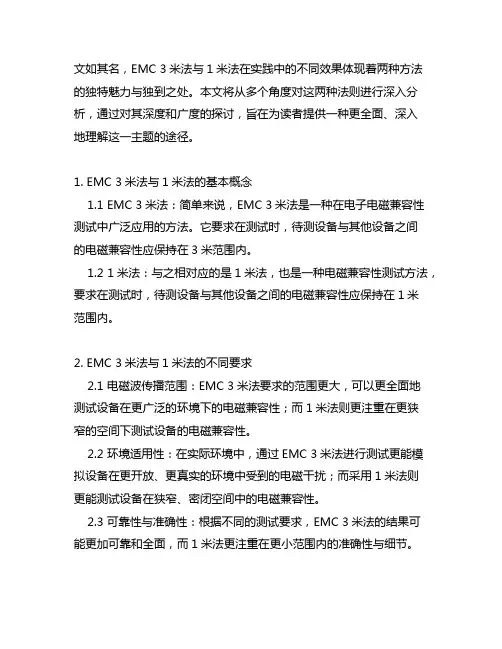 文如其名，EMC 3 米法与 1 米法在实践中的不同效果体现着两种方法的独特魅力与独到之处。本文将从多个角度对这两种法则进行深入分析，通过对其深度和广度的探讨，旨在为读者提供一种更全面、深入地理解这一主题的途径。

1. EMC 3 米法与 1 米法的基本概念

1.1 EMC 3 米法：简单来说，EMC 3 米法是一种在电子电磁兼容性测试中广泛应用的方法。它要求在测试时，待测设备与其他设备之间的电磁兼容性应保持在 3 米范围内。

1.2 1 米法：与之相对应的是 1 米法，也是一种电磁兼容性测试方法，要求在测试时，待测设备与其他设备之间的电磁兼容性应保持在 1 米范围内。

2. EMC 3 米法与 1 米法的不同要求

2.1 电磁波传播范围：EMC 3 米法要求的范围更大，可以更全面地测试设备在更广泛的环境下的电磁兼容性；而 1 米法则更注重在更狭窄的空间下测试设备的电磁兼容性。

2.2 环境适用性：在实际环境中，通过 EMC 3 米法进行测试更能模拟设备在更开放、更真实的环境中受到的电磁干扰；而采用 1 米法则更能测试设备在狭窄、密闭空间中的电磁兼容性。

2.3 可靠性与准确性：根据不同的测试要求，EMC 3 米法的结果可能更加可靠和全面，而 1 米法更注重在更小范围内的准确性与细节。